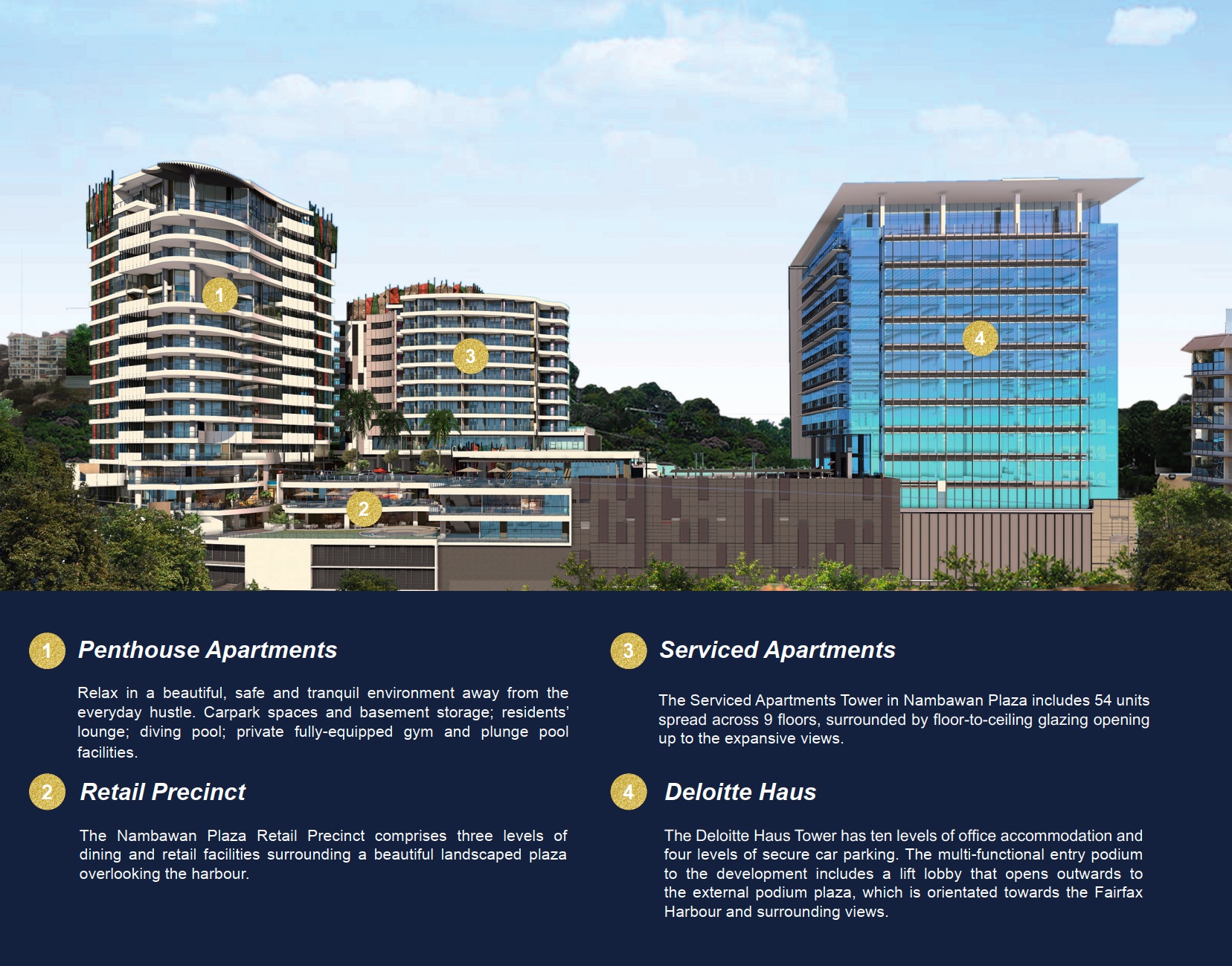 1

3

4

2

1 Penthouse Apartments

Relax in a beautiful, safe and tranquil environment away from the everyday hustle. Carpark spaces and basement storage; residents' lounge; diving pool; private fully-equipped gym and plunge pool facilities.

2 Retail Precinct

The Nambawan Plaza Retail Precinct comprises three levels of dining and retail facilities surrounding a beautiful landscaped plaza overlooking the harbour.

3 Serviced Apartments

The Serviced Apartments Tower in Nambawan Plaza includes 54 units spread across 9 floors, surrounded by floor-to-ceiling glazing opening up to the expansive views.

4 Deloitte Haus

The Deloitte Haus Tower has ten levels of office accommodation and four levels of secure car parking. The multi-functional entry podium to the development includes a lift lobby that opens outwards to the external podium plaza, which is orientated towards the Fairfax Harbour and surrounding views.